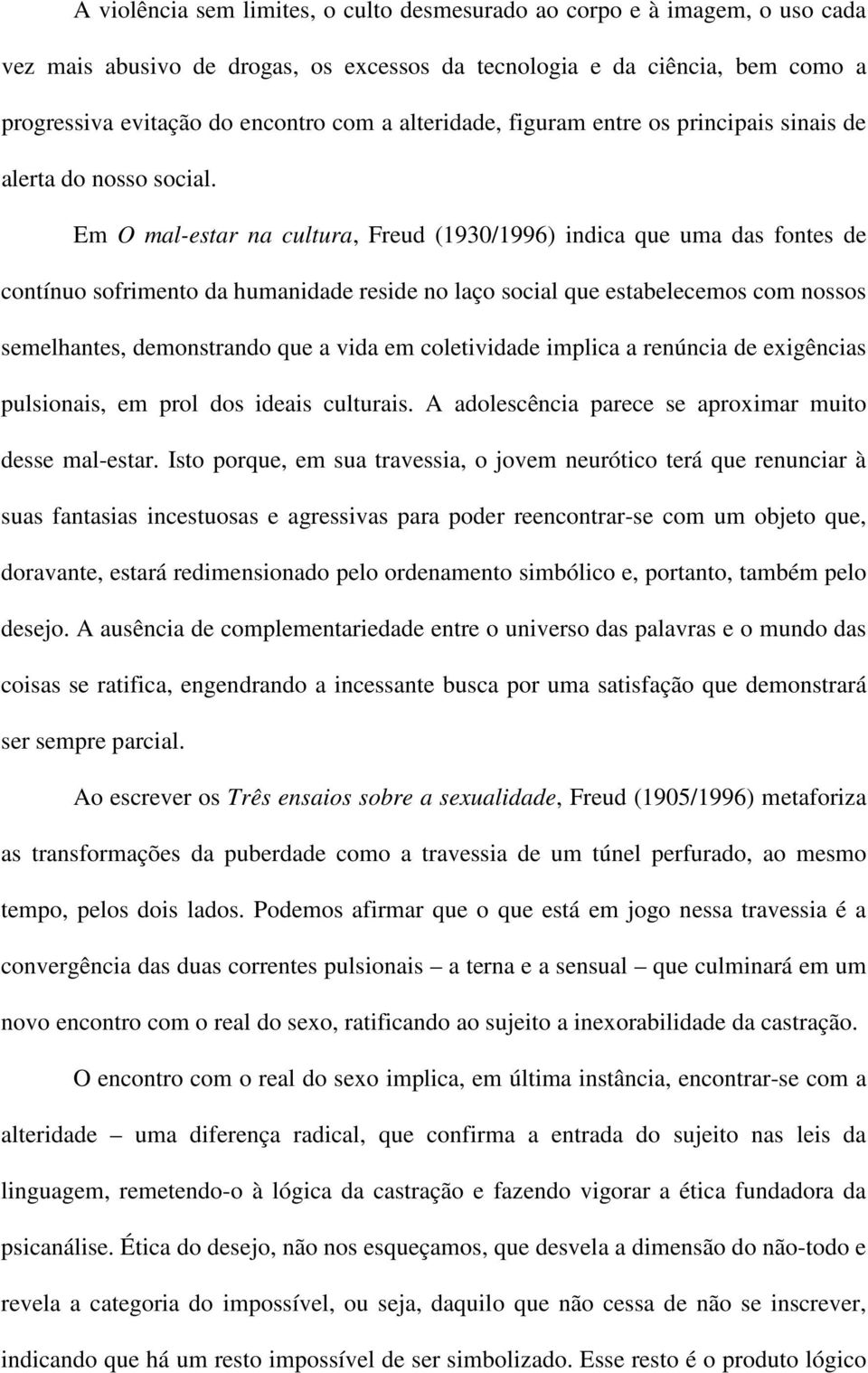 A violência sem limites, o culto desmesurado ao corpo e à imagem, o uso cada vez mais abusivo de drogas, os excessos da tecnologia e da ciência, bem como a progressiva evitação do encontro com a alteridade, figuram entre os principais sinais de alerta do nosso social.

Em O mal-estar na cultura, Freud (1930/1996) indica que uma das fontes de contínuo sofrimento da humanidade reside no laço social que estabelecemos com nossos semelhantes, demonstrando que a vida em coletividade implica a renúncia de exigências pulsionais, em prol dos ideais culturais. A adolescência parece se aproximar muito desse mal-estar. Isto porque, em sua travessia, o jovem neurótico terá que renunciar à suas fantasias incestuosas e agressivas para poder reencontrar-se com um objeto que, doravante, estará redimensionado pelo ordenamento simbólico e, portanto, também pelo desejo. A ausência de complementariedade entre o universo das palavras e o mundo das coisas se ratifica, engendrando a incessante busca por uma satisfação que demonstrará ser sempre parcial.

Ao escrever os Três ensaios sobre a sexualidade, Freud (1905/1996) metaforiza as transformações da puberdade como a travessia de um túnel perfurado, ao mesmo tempo, pelos dois lados. Podemos afirmar que o que está em jogo nessa travessia é a convergência das duas correntes pulsionais – a terna e a sensual – que culminará em um novo encontro com o real do sexo, ratificando ao sujeito a inexorabilidade da castração.

O encontro com o real do sexo implica, em última instância, encontrar-se com a alteridade – uma diferença radical, que confirma a entrada do sujeito nas leis da linguagem, remetendo-o à lógica da castração e fazendo vigorar a ética fundadora da psicanálise. Ética do desejo, não nos esqueçamos, que desvela a dimensão do não-todo e revela a categoria do impossível, ou seja, daquilo que não cessa de não se inscrever, indicando que há um resto impossível de ser simbolizado. Esse resto é o produto lógico